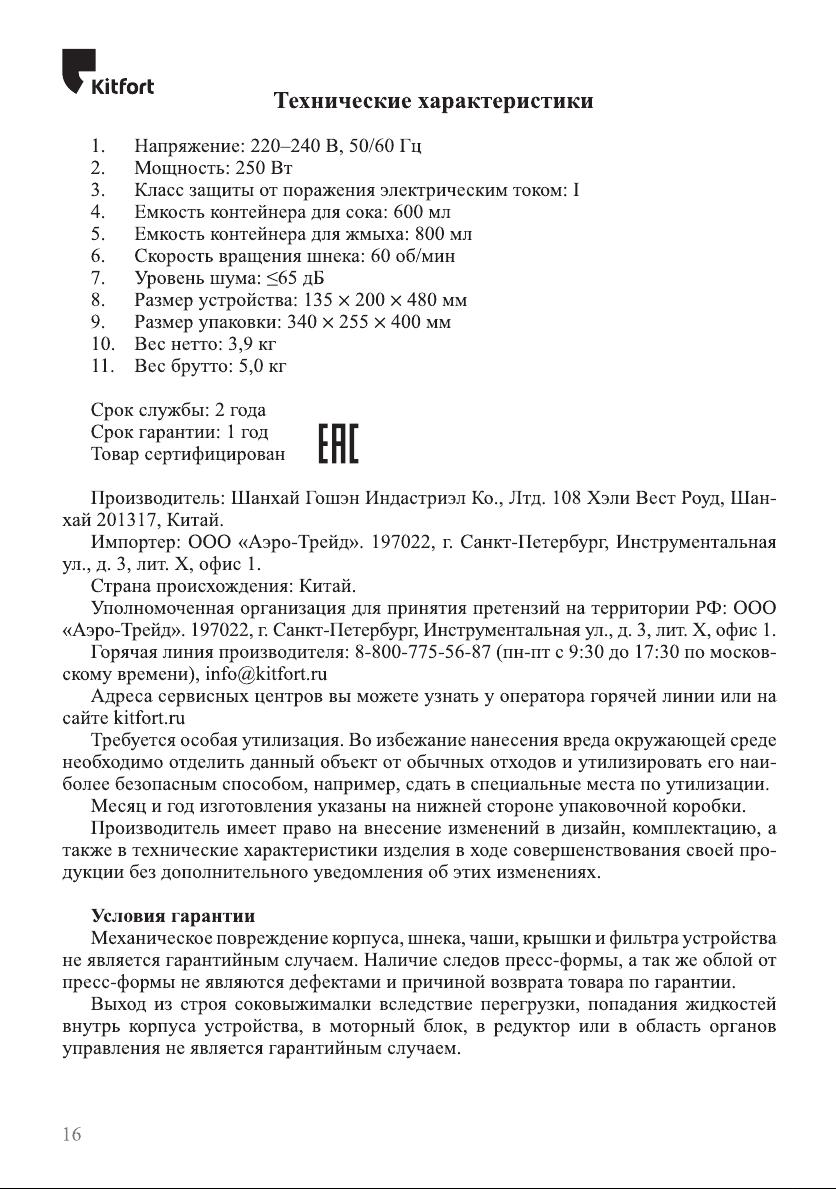 Kitfort

Технические характеристики

1. Напряжение: 220–240 В, 50/60 Гц
2. Мощность: 250 Вт
3. Класс защиты от поражения электрическим током: I
4. Емкость контейнера для сока: 600 мл
5. Емкость контейнера для жмыха: 800 мл
6. Скорость вращения шнека: 60 об/мин
7. Уровень шума: ≤65 дБ
8. Размер устройства: 135 × 200 × 480 мм
9. Размер упаковки: 340 × 255 × 400 мм
10. Вес нетто: 3,9 кг
11. Вес брутто: 5,0 кг

Срок службы: 2 года
Срок гарантии: 1 год
Товар сертифицирован

EAC

Производитель: Шанхай Гошэн Индастриэл Ко., Лтд. 108 Хэли Вест Роуд, Шанхай 201317, Китай.
Импортер: ООО «Аэро-Трейд». 197022, г. Санкт-Петербург, Инструментальная ул., д. 3, лит. Х, офис 1.
Страна происхождения: Китай.
Уполномоченная организация для принятия претензий на территории РФ: ООО «Аэро-Трейд». 197022, г. Санкт-Петербург, Инструментальная ул., д. 3, лит. Х, офис 1.
Горячая линия производителя: 8-800-775-56-87 (пн-пт с 9:30 до 17:30 по московскому времени), info@kitfort.ru
Адреса сервисных центров вы можете узнать у оператора горячей линии или на сайте kitfort.ru
Требуется особая утилизация. Во избежание нанесения вреда окружающей среде необходимо отделить данный объект от обычных отходов и утилизировать его наиболее безопасным способом, например, сдать в специальные места по утилизации.
Месяц и год изготовления указаны на нижней стороне упаковочной коробки.
Производитель имеет право на внесение изменений в дизайн, комплектацию, а также в технические характеристики изделия в ходе совершенствования своей продукции без дополнительного уведомления об этих изменениях.

Условия гарантии
Механическое повреждение корпуса, шнека, чаши, крышки и фильтра устройства не является гарантийным случаем. Наличие следов пресс-формы, а так же облой от пресс-формы не являются дефектами и причиной возврата товара по гарантии.
Выход из строя соковыжималки вследствие перегрузки, попадания жидкостей внутрь корпуса устройства, в моторный блок, в редуктор или в область органов управления не является гарантийным случаем.

16